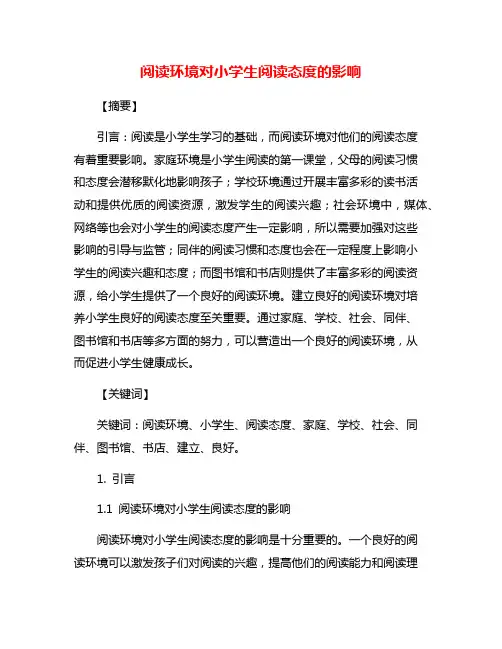 阅读环境对小学生阅读态度的影响

【摘要】

引言：阅读是小学生学习的基础，而阅读环境对他们的阅读态度有着重要影响。家庭环境是小学生阅读的第一课堂，父母的阅读习惯和态度会潜移默化地影响孩子；学校环境通过开展丰富多彩的读书活动和提供优质的阅读资源，激发学生的阅读兴趣；社会环境中，媒体、网络等也会对小学生的阅读态度产生一定影响，所以需要加强对这些影响的引导与监管；同伴的阅读习惯和态度也会在一定程度上影响小学生的阅读兴趣和态度；而图书馆和书店则提供了丰富多彩的阅读资源，给小学生提供了一个良好的阅读环境。建立良好的阅读环境对培养小学生良好的阅读态度至关重要。通过家庭、学校、社会、同伴、图书馆和书店等多方面的努力，可以营造出一个良好的阅读环境，从而促进小学生健康成长。

【关键词】

关键词：阅读环境、小学生、阅读态度、家庭、学校、社会、同伴、图书馆、书店、建立、良好。

1. 引言

1.1 阅读环境对小学生阅读态度的影响

阅读环境对小学生阅读态度的影响是十分重要的。一个良好的阅读环境可以激发孩子们对阅读的兴趣，提高他们的阅读能力和阅读理